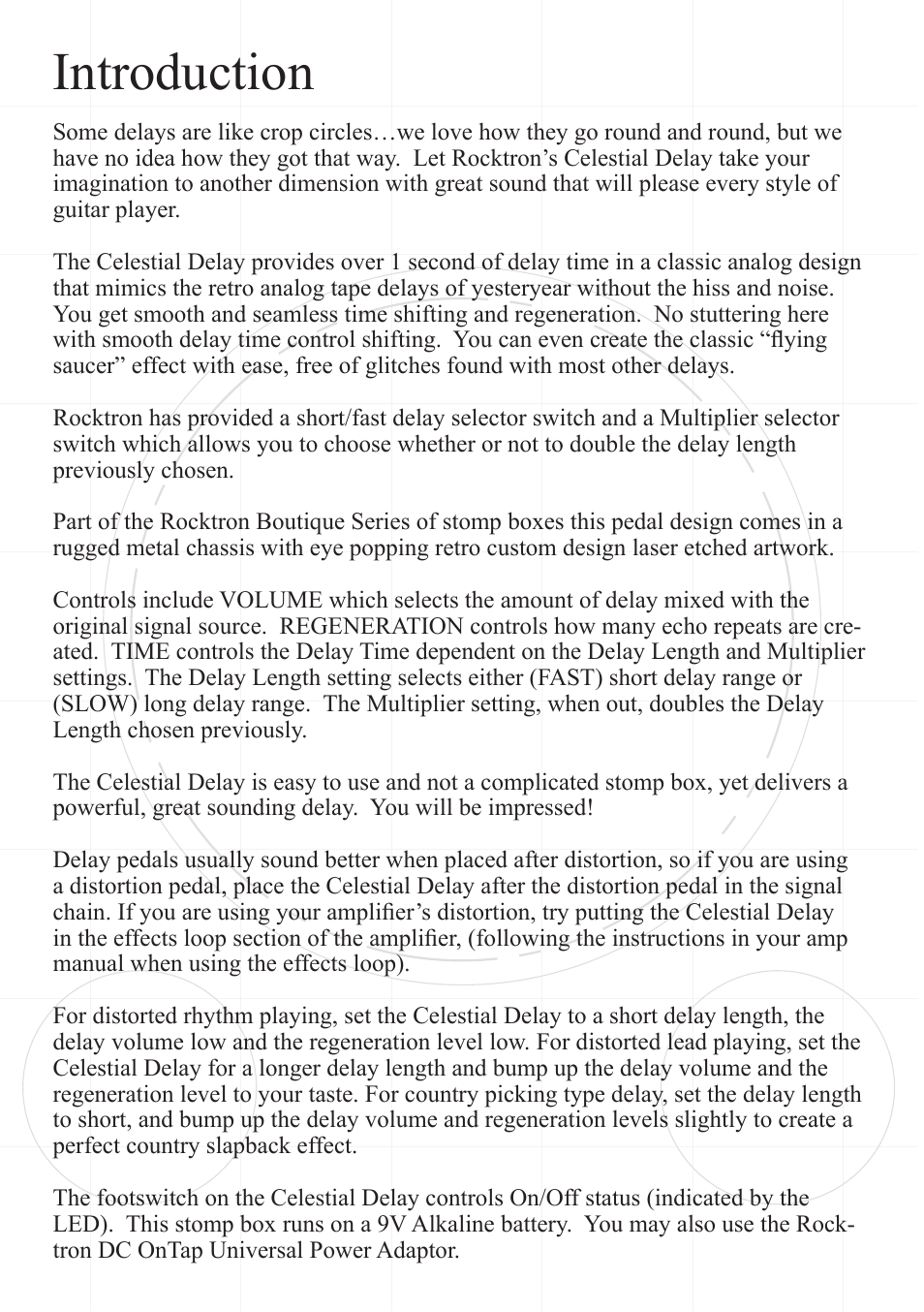 Introduction

Some delays are like crop circles…we love how they go round and round, but we have no idea how they got that way. Let Rocktron's Celestial Delay take your imagination to another dimension with great sound that will please every style of guitar player.

The Celestial Delay provides over 1 second of delay time in a classic analog design that mimics the retro analog tape delays of yesteryear without the hiss and noise. You get smooth and seamless time shifting and regeneration. No stuttering here with smooth delay time control shifting. You can even create the classic "flying saucer" effect with ease, free of glitches found with most other delays.

Rocktron has provided a short/fast delay selector switch and a Multiplier selector switch which allows you to choose whether or not to double the delay length previously chosen.

Part of the Rocktron Boutique Series of stomp boxes this pedal design comes in a rugged metal chassis with eye popping retro custom design laser etched artwork.

Controls include VOLUME which selects the amount of delay mixed with the original signal source. REGENERATION controls how many echo repeats are created. TIME controls the Delay Time dependent on the Delay Length and Multiplier settings. The Delay Length setting selects either (FAST) short delay range or (SLOW) long delay range. The Multiplier setting, when out, doubles the Delay Length chosen previously.

The Celestial Delay is easy to use and not a complicated stomp box, yet delivers a powerful, great sounding delay. You will be impressed!

Delay pedals usually sound better when placed after distortion, so if you are using a distortion pedal, place the Celestial Delay after the distortion pedal in the signal chain. If you are using your amplifier's distortion, try putting the Celestial Delay in the effects loop section of the amplifier, (following the instructions in your amp manual when using the effects loop).

For distorted rhythm playing, set the Celestial Delay to a short delay length, the delay volume low and the regeneration level low. For distorted lead playing, set the Celestial Delay for a longer delay length and bump up the delay volume and the regeneration level to your taste. For country picking type delay, set the delay length to short, and bump up the delay volume and regeneration levels slightly to create a perfect country slapback effect.

The footswitch on the Celestial Delay controls On/Off status (indicated by the LED). This stomp box runs on a 9V Alkaline battery. You may also use the Rocktron DC OnTap Universal Power Adaptor.